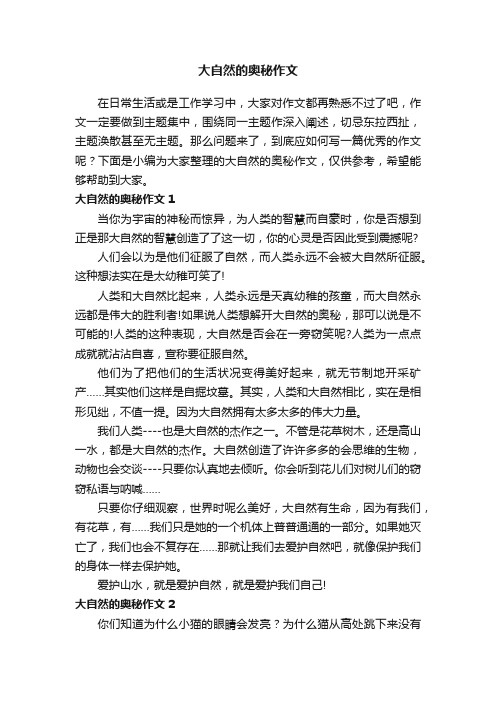 大自然的奥秘作文

在日常生活或是工作学习中，大家对作文都再熟悉不过了吧，作文一定要做到主题集中，围绕同一主题作深入阐述，切忌东拉西扯，主题涣散甚至无主题。那么问题来了，到底应如何写一篇优秀的作文呢？下面是小编为大家整理的大自然的奥秘作文，仅供参考，希望能够帮助到大家。

大自然的奥秘作文 1

当你为宇宙的神秘而惊异，为人类的智慧而自豪时，你是否想到正是那大自然的智慧创造了了这一切，你的心灵是否因此受到震撼呢?

人们会以为是他们征服了自然，而人类永远不会被大自然所征服。这种想法实在是太幼稚可笑了!

人类和大自然比起来，人类永远是天真幼稚的孩童，而大自然永远都是伟大的胜利者!如果说人类想解开大自然的奥秘，那可以说是不可能的!人类的这种表现，大自然是否会在一旁窃笑呢?人类为一点点成就就沾沾自喜，宣称要征服自然。

他们为了把他们的生活状况变得美好起来，就无节制地开采矿产……其实他们这样是自掘坟墓。其实，人类和大自然相比，实在是相形见绌，不值一提。因为大自然拥有太多太多的伟大力量。

我们人类----也是大自然的杰作之一。不管是花草树木，还是高山一水，都是大自然的杰作。大自然创造了许许多多的会思维的生物，动物也会交谈----只要你认真地去倾听。你会听到花儿们对树儿们的窃窃私语与呐喊……

只要你仔细观察，世界时呢么美好，大自然有生命，因为有我们，有花草，有……我们只是她的一个机体上普普通通的一部分。如果她灭亡了，我们也会不复存在……那就让我们去爱护自然吧，就像保护我们的身体一样去保护她。

爱护山水，就是爱护自然，就是爱护我们自己!

大自然的奥秘作文 2

你们知道为什么小猫的眼睛会发亮？为什么猫从高处跳下来没有